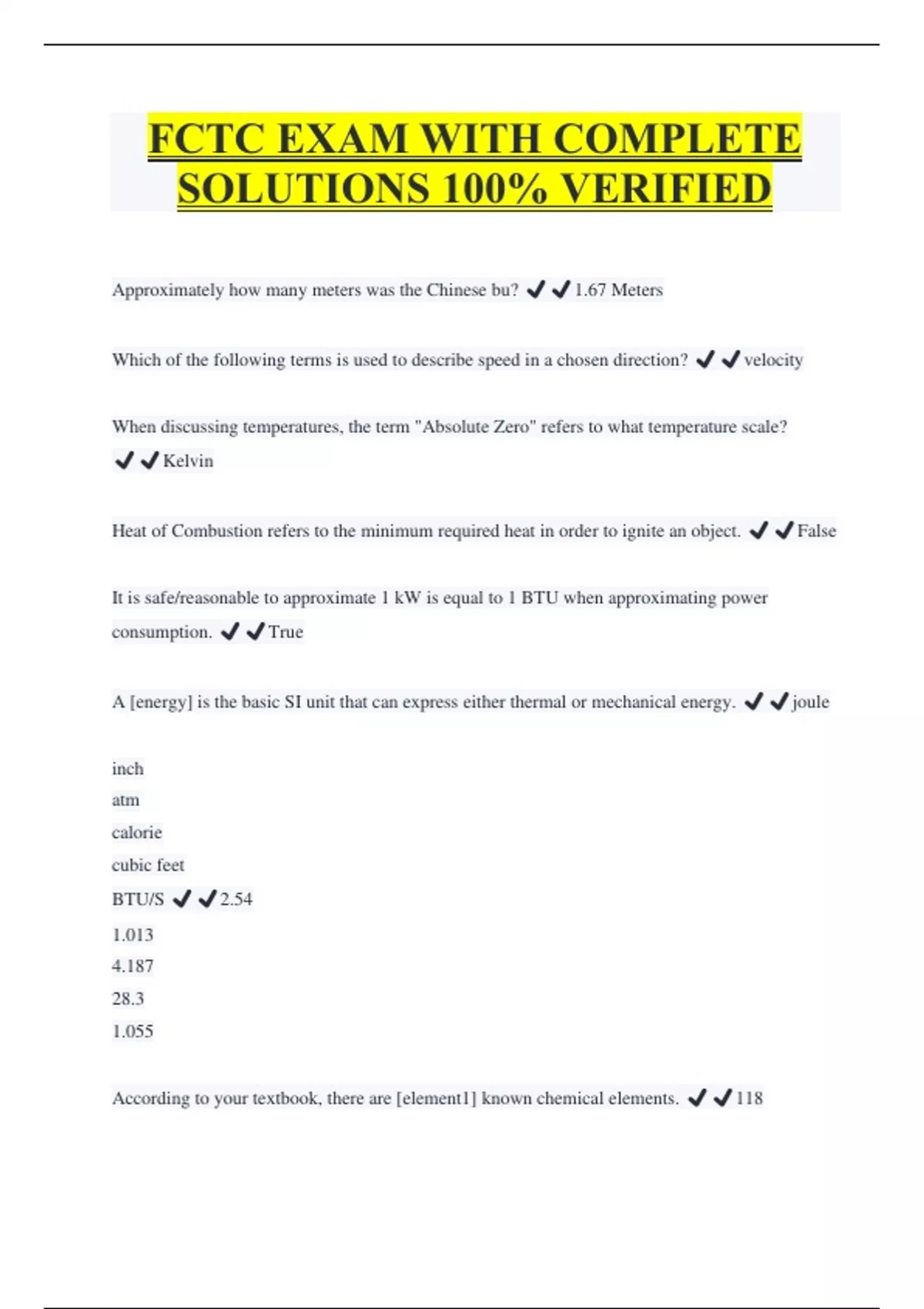 FCTC EXAM WITH COMPLETE SOLUTIONS 100% VERIFIED

Approximately how many meters was the Chinese bu? ✔✔1.67 Meters

Which of the following terms is used to describe speed in a chosen direction? ✔✔velocity

When discussing temperatures, the term "Absolute Zero" refers to what temperature scale? ✔✔Kelvin

Heat of Combustion refers to the minimum required heat in order to ignite an object. ✔✔False

It is safe/reasonable to approximate 1 kW is equal to 1 BTU when approximating power consumption. ✔✔True

A [energy] is the basic SI unit that can express either thermal or mechanical energy. ✔✔joule

inch
atm
calorie
cubic feet
BTU/S ✔✔2.54
1.013
4.187
28.3
1.055

According to your textbook, there are [element1] known chemical elements. ✔✔118